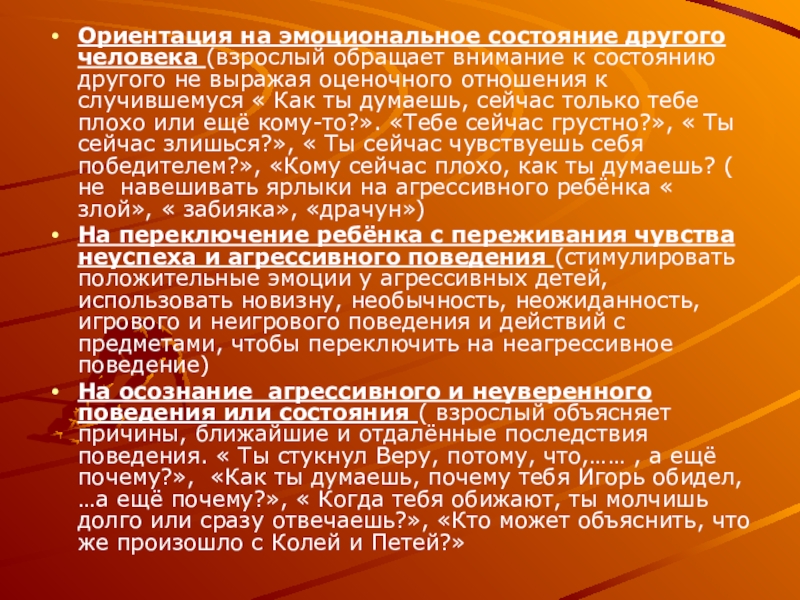 • Ориентация на эмоциональное состояние другого человека (взрослый обращает внимание к состоянию другого не выражая оценочного отношения к случившемуся « Как ты думаешь, сейчас только тебе плохо или ещё кому-то?». «Тебе сейчас грустно?», « Ты сейчас злишься?», « Ты сейчас чувствуешь себя победителем?», «Кому сейчас плохо, как ты думаешь? ( не навешивать ярлыки на агрессивного ребёнка « злой», « забияка», «драчун»)

• На переключение ребёнка с переживания чувства неуспеха и агрессивного поведения (стимулировать положительные эмоции у агрессивных детей, использовать новизну, необычность, неожиданность, игрового и неигрового поведения и действий с предметами, чтобы переключить на неагрессивное поведение)

• На осознание агрессивного и неуверенного поведения или состояния ( взрослый объясняет причины, ближайшие и отдалённые последствия поведения. « Ты стукнул Веру, потому, что,…… , а ещё почему?», «Как ты думаешь, почему тебя Игорь обидел, …а ещё почему?», « Когда тебя обижают, ты молчишь долго или сразу отвечаешь?», «Кто может объяснить, что же произошло с Колей и Петей?»